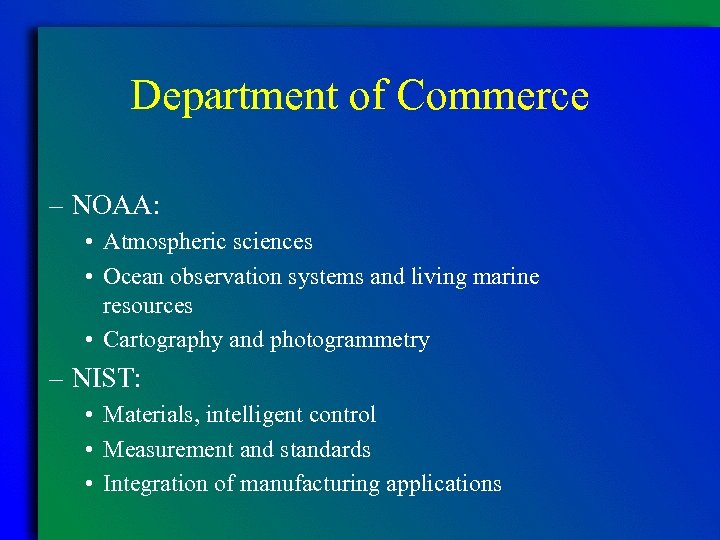 Department of Commerce

– NOAA:

• Atmospheric sciences

• Ocean observation systems and living marine resources

• Cartography and photogrammetry

– NIST:

• Materials, intelligent control

• Measurement and standards

• Integration of manufacturing applications